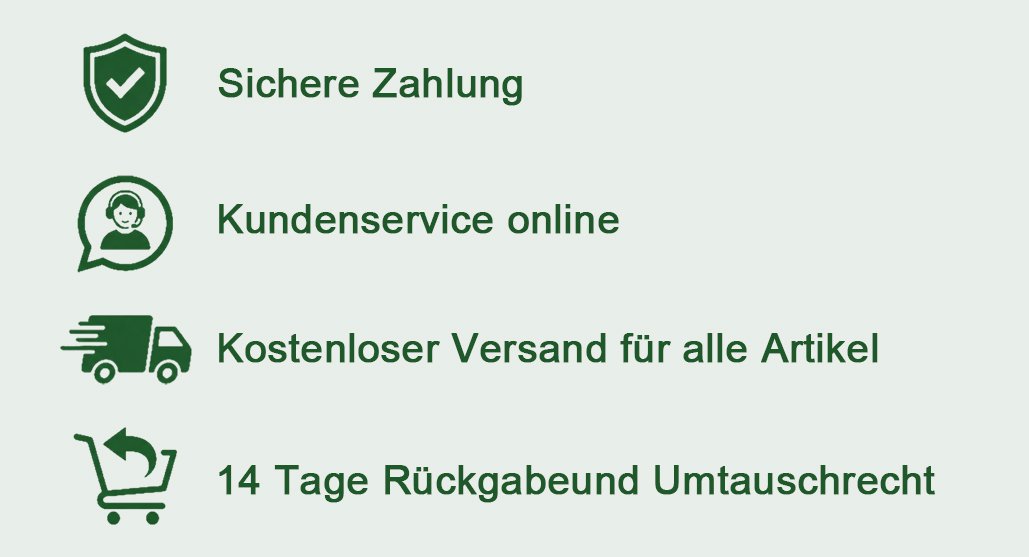 Sichere Zahlung

Kundenservice online

Kostenloser Versand für alle Artikel

14 Tage Rückgabeund Umtauschrecht